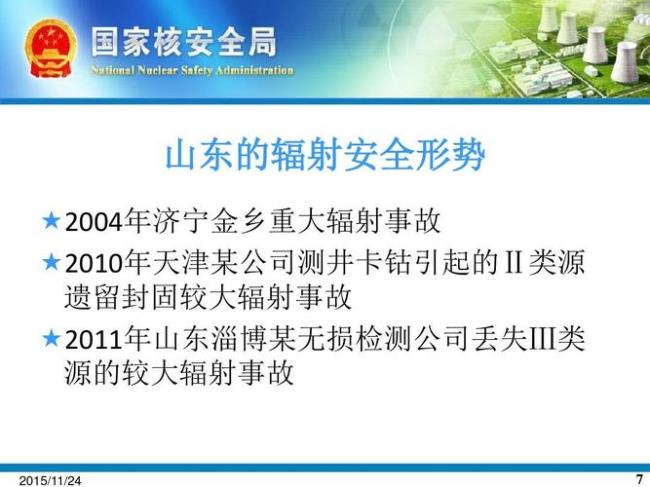 国家核安全局
National Nuclear Safety Administration

山东的辐射安全形势

★2004年济宁金乡重大辐射事故

★2010年天津某公司测井卡钻引起的II类源遗留封固较大辐射事故

★2011年山东淄博某无损检测公司丢失III类源的较大辐射事故

2015/11/24

7